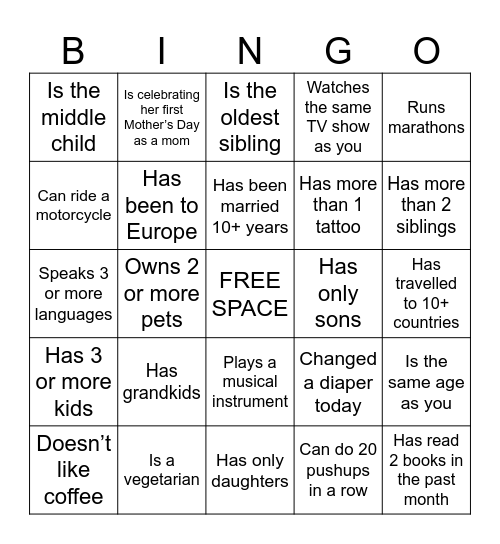 | B | I | N | G | O |
|---|---|---|---|---|
| Is the middle child | Is celebrating her first Mother's Day as a mom | Is the oldest sibling | Watches the same TV show as you | Runs marathons |
| Can ride a motorcycle | Has been to Europe | Has been married 10+ years | Has more than 1 tattoo | Has more than 2 siblings |
| Speaks 3 or more languages | Owns 2 or more pets | FREE SPACE | Has only sons | Has travelled to 10+ countries |
| Has 3 or more kids | Has grandkids | Plays a musical instrument | Changed a diaper today | Is the same age as you |
| Doesn't like coffee | Is a vegetarian | Has only daughters | Can do 20 pushups in a row | Has read 2 books in the past month |